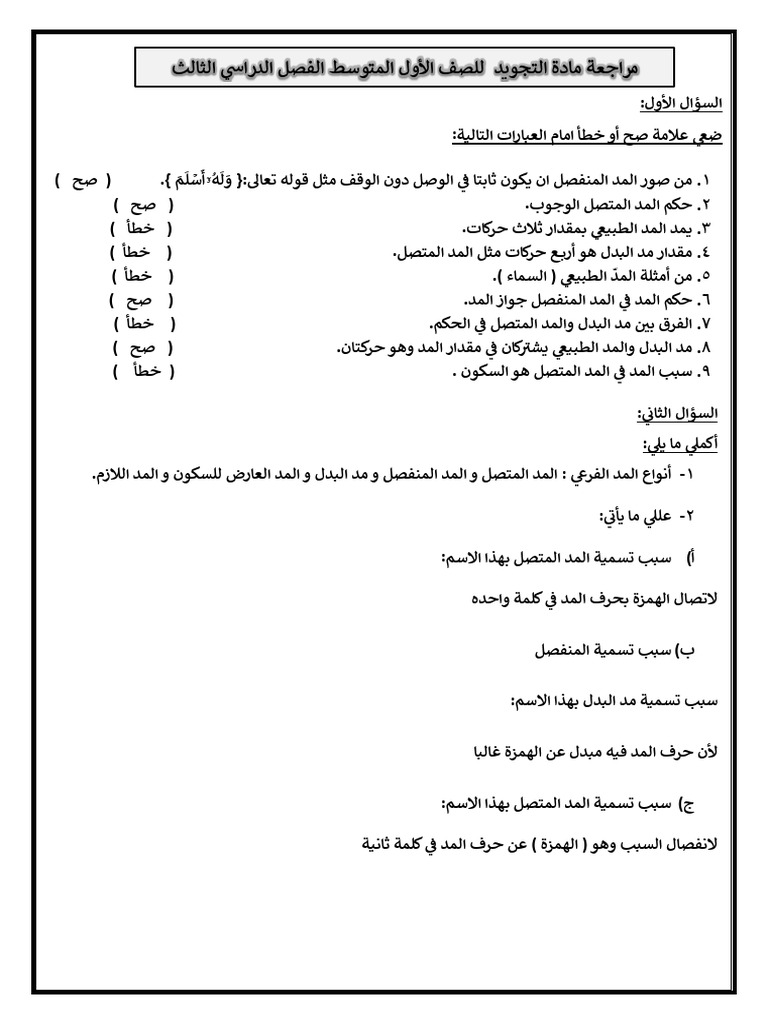 مراجعة مادة التجويد للصف الأول المتوسط الفصل الدراسي الثالث

السؤال الأول:

ضعي علامة صح أو خطأ امام العبارات التالية:

١. من صور المد المنفصل ان يكون ثابتا في الوصل دون الوقف مثل قوله تعالى:{ وَلَهُۥٓ أَسْلَمَ }. ( صح )
٢. حكم المد المتصل الوجوب. ( صح )
٣. يمد المد الطبيعي بمقدار ثلاث حركات. ( خطأ )
٤. مقدار مد البدل هو أربع حركات مثل المد المتصل. ( خطأ )
٥. من أمثلة المدّ الطبيعي ( السماء ). ( خطأ )
٦. حكم المد في المد المنفصل جواز المد. ( صح )
٧. الفرق بين مد البدل والمد المتصل في الحكم. ( خطأ )
٨. مد البدل والمد الطبيعي يشتركان في مقدار المد وهو حركتان. ( صح )
٩. سبب المد في المد المتصل هو السكون . ( خطأ )

السؤال الثاني:

أكملي ما يلي:

١- أنواع المد الفرعي : المد المتصل و المد المنفصل و مد البدل و المد العارض للسكون و المد اللازم.

٢- عللي ما يأتي:

أ) سبب تسمية المد المتصل بهذا الاسم:

لاتصال الهمزة بحرف المد في كلمة واحده

ب) سبب تسمية المنفصل

سبب تسمية مد البدل بهذا الاسم:

لأن حرف المد فيه مبدل عن الهمزة غالبا

ج) سبب تسمية المد المتصل بهذا الاسم:

لانفصال السبب وهو ( الهمزة ) عن حرف المد في كلمة ثانية